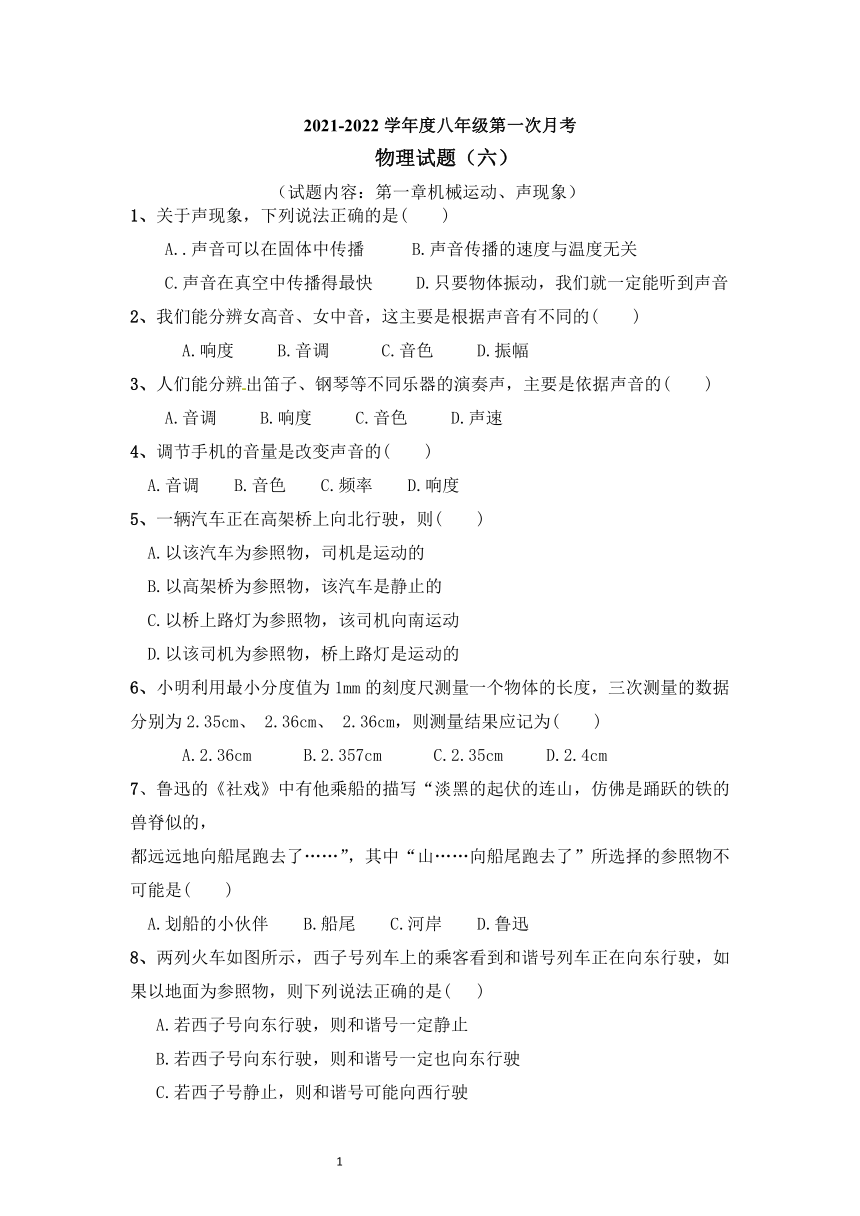 2021-2022 学年度八年级第一次月考

物理试题（六）

（试题内容：第一章机械运动、声现象）

1、关于声现象，下列说法正确的是(　　)

A..声音可以在固体中传播　　B.声音传播的速度与温度无关

C.声音在真空中传播得最快　　D.只要物体振动，我们就一定能听到声音

2、我们能分辨女高音、女中音，这主要是根据声音有不同的(　　)

A.响度　　B.音调　　C.音色　　D.振幅

3、人们能分辨出笛子、钢琴等不同乐器的演奏声，主要是依据声音的(　　)

A.音调　　B.响度　　C.音色　　D.声速

4、调节手机的音量是改变声音的(　　)

A.音调　　B.音色　　C.频率　　D.响度

5、一辆汽车正在高架桥上向北行驶，则(　　)

A.以该汽车为参照物，司机是运动的

B.以高架桥为参照物，该汽车是静止的

C.以桥上路灯为参照物，该司机向南运动

D.以该司机为参照物，桥上路灯是运动的

6、小明利用最小分度值为 1mm 的刻度尺测量一个物体的长度，三次测量的数据分别为 2.35cm、 2.36cm、 2.36cm，则测量结果应记为(　　)

A.2.36cm　　B.2.357cm　　C.2.35cm　　D.2.4cm

7、鲁迅的《社戏》中有他乘船的描写“淡黑的起伏的连山，仿佛是踊跃的铁的兽脊似的，

都远远地向船尾跑去了……”，其中“山……向船尾跑去了”所选择的参照物不可能是(　　)

A.划船的小伙伴　　B.船尾　　C.河岸　　D.鲁迅

8、两列火车如图所示，西子号列车上的乘客看到和谐号列车正在向东行驶，如果以地面为参照物，则下列说法正确的是(　　)

A.若西子号向东行驶，则和谐号一定静止

B.若西子号向东行驶，则和谐号一定也向东行驶

C.若西子号静止，则和谐号可能向西行驶

1